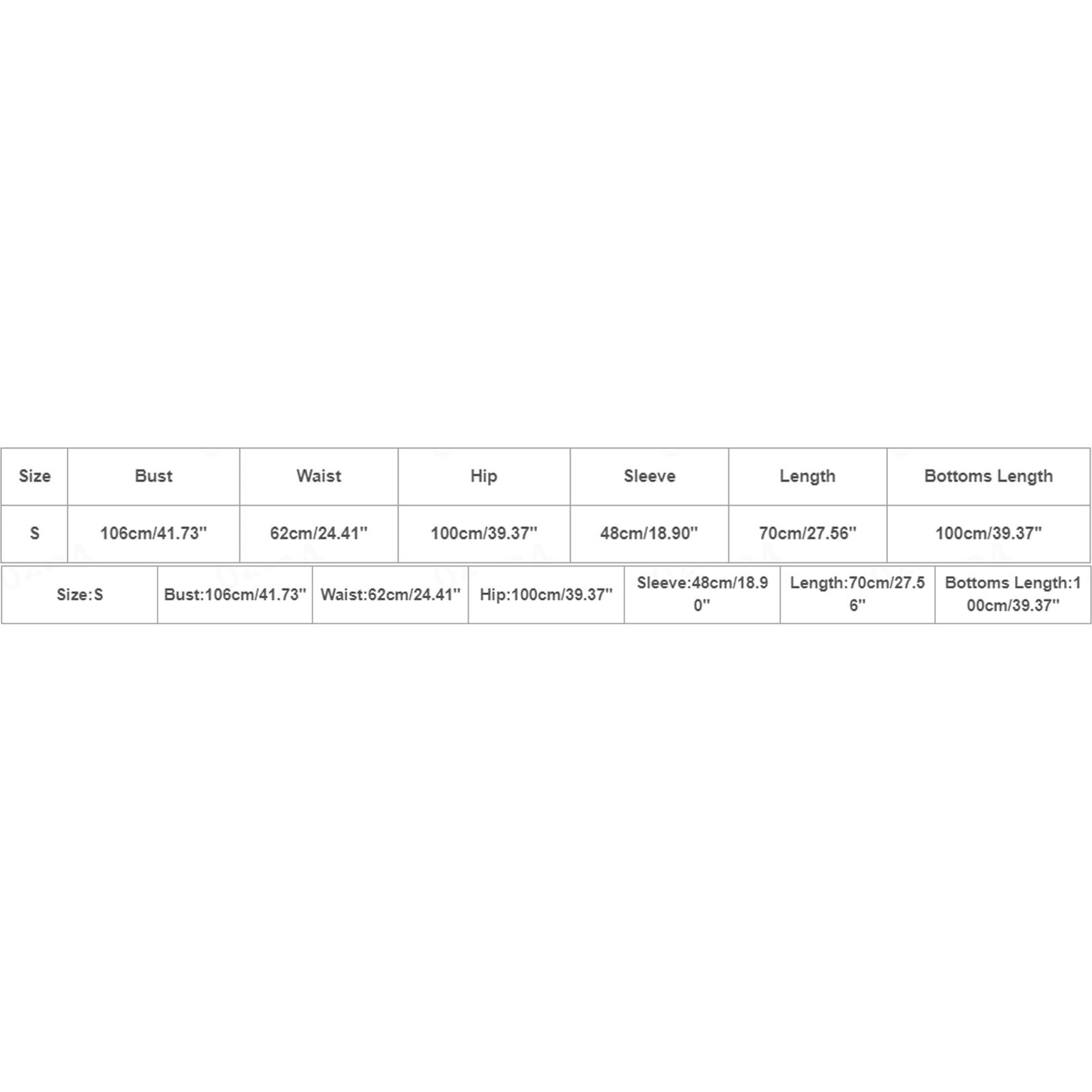 | Size | Bust | Waist | Hip | Sleeve | Length | Bottoms Length |
|---|---|---|---|---|---|---|
| S | 106cm/41.73'' | 62cm/24.41'' | 100cm/39.37'' | 48cm/18.90'' | 70cm/27.56'' | 100cm/39.37'' |

| Size:S | Bust:106cm/41.73'' | Waist:62cm/24.41'' | Hip:100cm/39.37'' | Sleeve:48cm/18.90'' | Length:70cm/27.56'' | Bottoms Length:100cm/39.37'' |
|---|---|---|---|---|---|---|